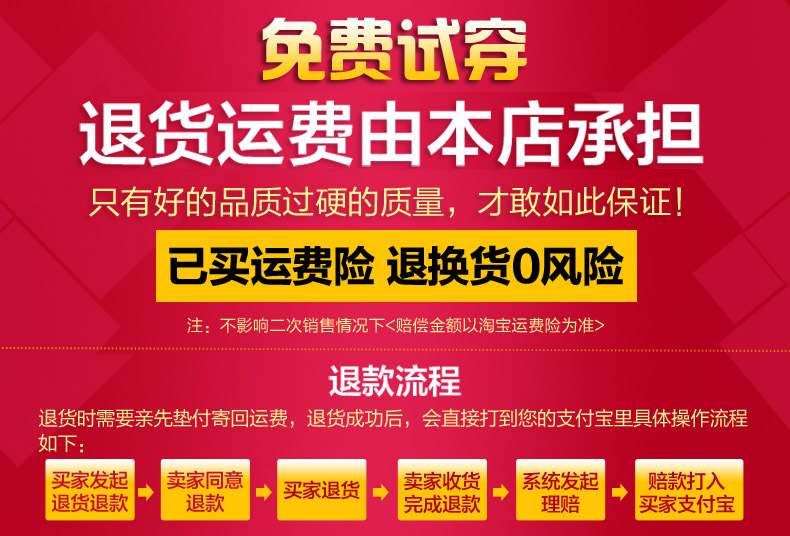 免费试穿

退货运费由本店承担

只有好的品质过硬的质量，才敢如此保证！

已买运费险 退换货0风险

注：不影响二次销售情况下<赔偿金额以淘宝运费险为准>

退款流程

退货时需要亲先垫付寄回运费，退货成功后，会直接打到您的支付宝里具体操作流程如下：

买家发起退货退款

卖家同意退款

买家退货

卖家收货完成退款

系统发起理赔

赔款打入买家支付宝